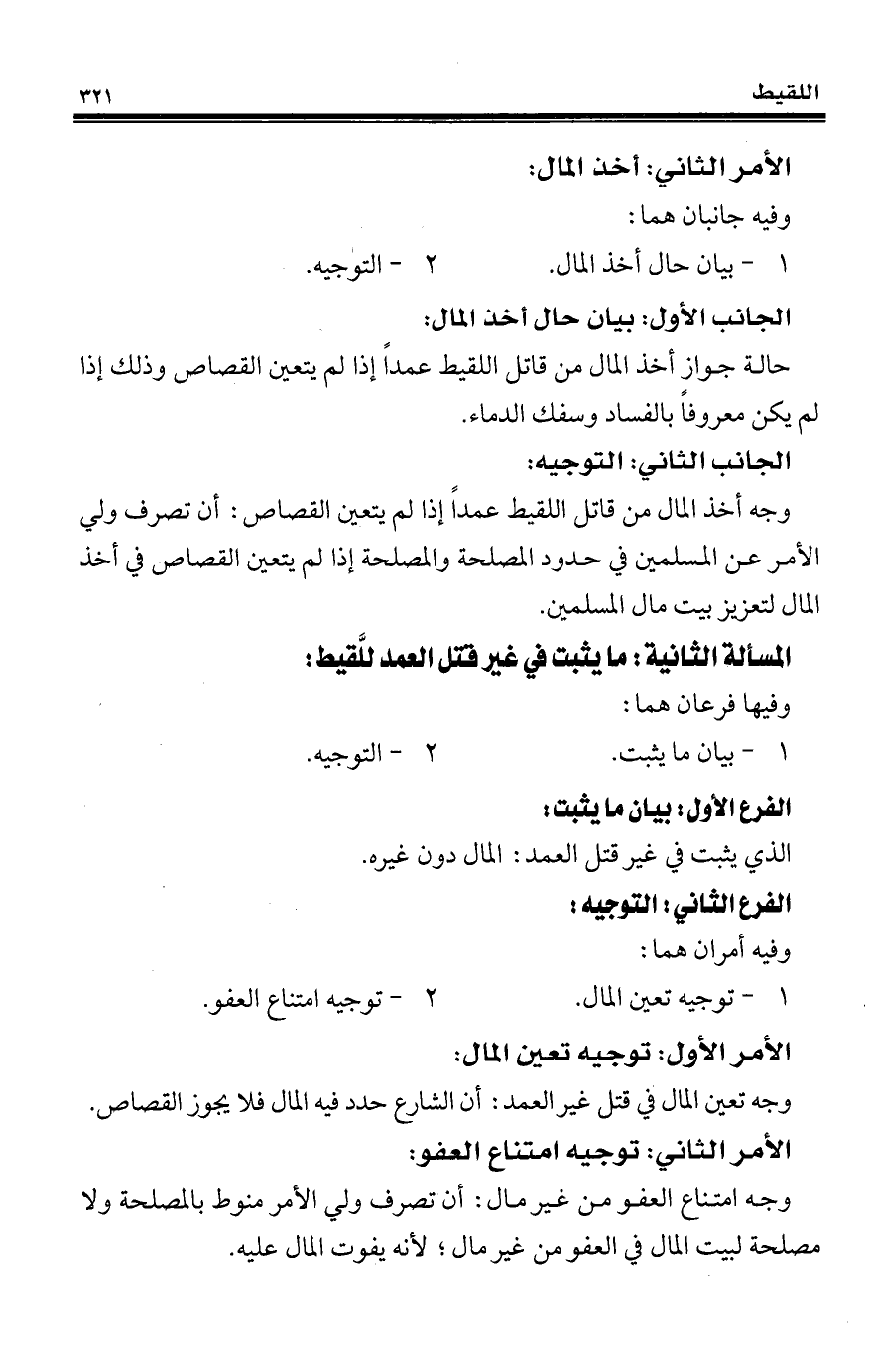 اللقيط ٣٢١

الأمر الثاني: أخذ المال:

وفيه جانبان هما:

١ - بيان حال أخذ المال. ٢ - التوجيه.

الجانب الأول: بيان حال أخذ المال:

حالة جواز أخذ المال من قاتل اللقيط عمداً إذا لم يتعين القصاص وذلك إذا لم يكن معروفاً بالفساد وسفك الدماء.

الجانب الثاني: التوجيه:

وجه أخذ المال من قاتل اللقيط عمداً إذا لم يتعين القصاص: أن تصرف ولي الأمر عن المسلمين في حدود المصلحة والمصلحة إذا لم يتعين القصاص في أخذ المال لتعزيز بيت مال المسلمين.

المسألة الثانية: ما يثبت في غير قتل العمد للَّقيط:

وفيها فرعان هما:

١ - بيان ما يثبت. ٢ - التوجيه.

الفرع الأول: بيان ما يثبت:

الذي يثبت في غير قتل العمد: المال دون غيره.

الفرع الثاني: التوجيه:

وفيه أمران هما:

١ - توجيه تعين المال. ٢ - توجيه امتناع العفو.

الأمر الأول: توجيه تعين المال:

وجه تعين المال في قتل غير العمد: أن الشارع حدد فيه المال فلا يجوز القصاص.

الأمر الثاني: توجيه امتناع العفو:

وجه امتناع العفو من غير مال: أن تصرف ولي الأمر منوط بالمصلحة ولا مصلحة لبيت المال في العفو من غير مال؛ لأنه يفوت المال عليه.